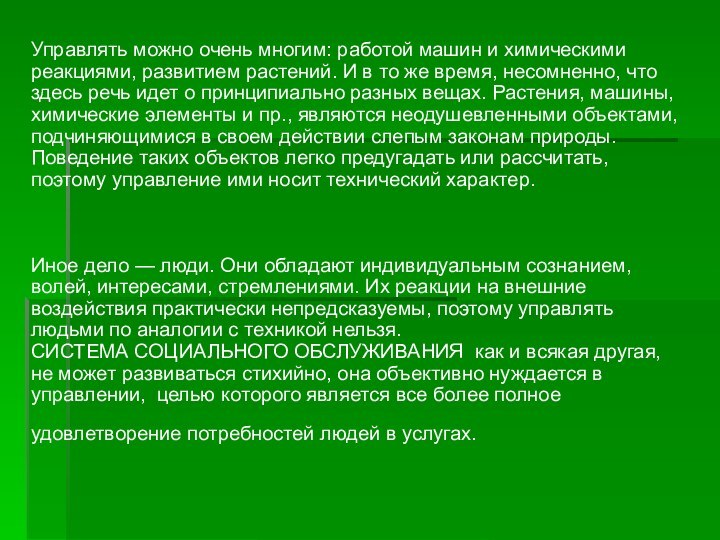 Управлять можно очень многим: работой машин и химическими реакциями, развитием растений. И в то же время, несомненно, что здесь речь идет о принципиально разных вещах. Растения, машины, химические элементы и пр., являются неодушевленными объектами, подчиняющимися в своем действии слепым законам природы. Поведение таких объектов легко предугадать или рассчитать, поэтому управление ими носит технический характер.

Иное дело — люди. Они обладают индивидуальным сознанием, волей, интересами, стремлениями. Их реакции на внешние воздействия практически непредсказуемы, поэтому управлять людьми по аналогии с техникой нельзя.
СИСТЕМА СОЦИАЛЬНОГО ОБСЛУЖИВАНИЯ как и всякая другая, не может развиваться стихийно, она объективно нуждается в управлении, целью которого является все более полное

удовлетворение потребностей людей в услугах.